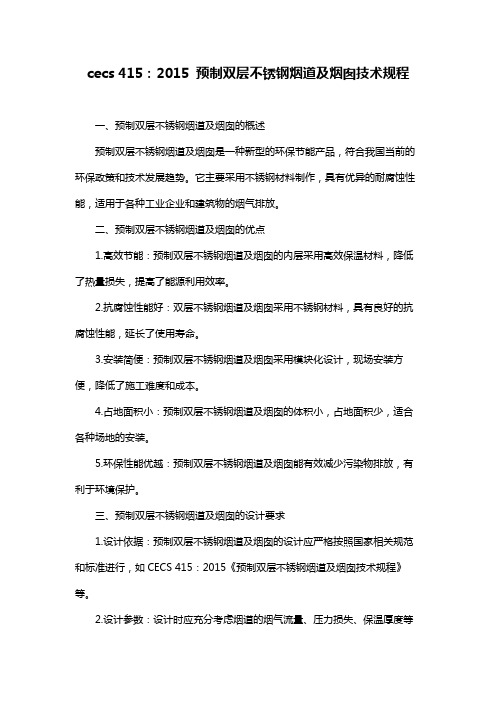 cecs 415：2015 预制双层不锈钢烟道及烟囱技术规程

一、预制双层不锈钢烟道及烟囱的概述

预制双层不锈钢烟道及烟囱是一种新型的环保节能产品，符合我国当前的环保政策和技术发展趋势。它主要采用不锈钢材料制作，具有优异的耐腐蚀性能，适用于各种工业企业和建筑物的烟气排放。

二、预制双层不锈钢烟道及烟囱的优点

1.高效节能：预制双层不锈钢烟道及烟囱的内层采用高效保温材料，降低了热量损失，提高了能源利用效率。

2.抗腐蚀性能好：双层不锈钢烟道及烟囱采用不锈钢材料，具有良好的抗腐蚀性能，延长了使用寿命。

3.安装简便：预制双层不锈钢烟道及烟囱采用模块化设计，现场安装方便，降低了施工难度和成本。

4.占地面积小：预制双层不锈钢烟道及烟囱的体积小，占地面积少，适合各种场地的安装。

5.环保性能优越：预制双层不锈钢烟道及烟囱能有效减少污染物排放，有利于环境保护。

三、预制双层不锈钢烟道及烟囱的设计要求

1.设计依据：预制双层不锈钢烟道及烟囱的设计应严格按照国家相关规范和标准进行，如 CECS 415：2015《预制双层不锈钢烟道及烟囱技术规程》等。

2.设计参数：设计时应充分考虑烟道的烟气流量、压力损失、保温厚度等